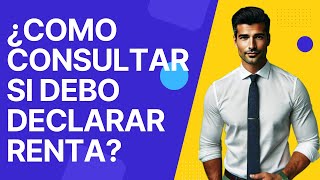 ¿COMO CONSULTAR SI DEBO DECLARAR RENTA?